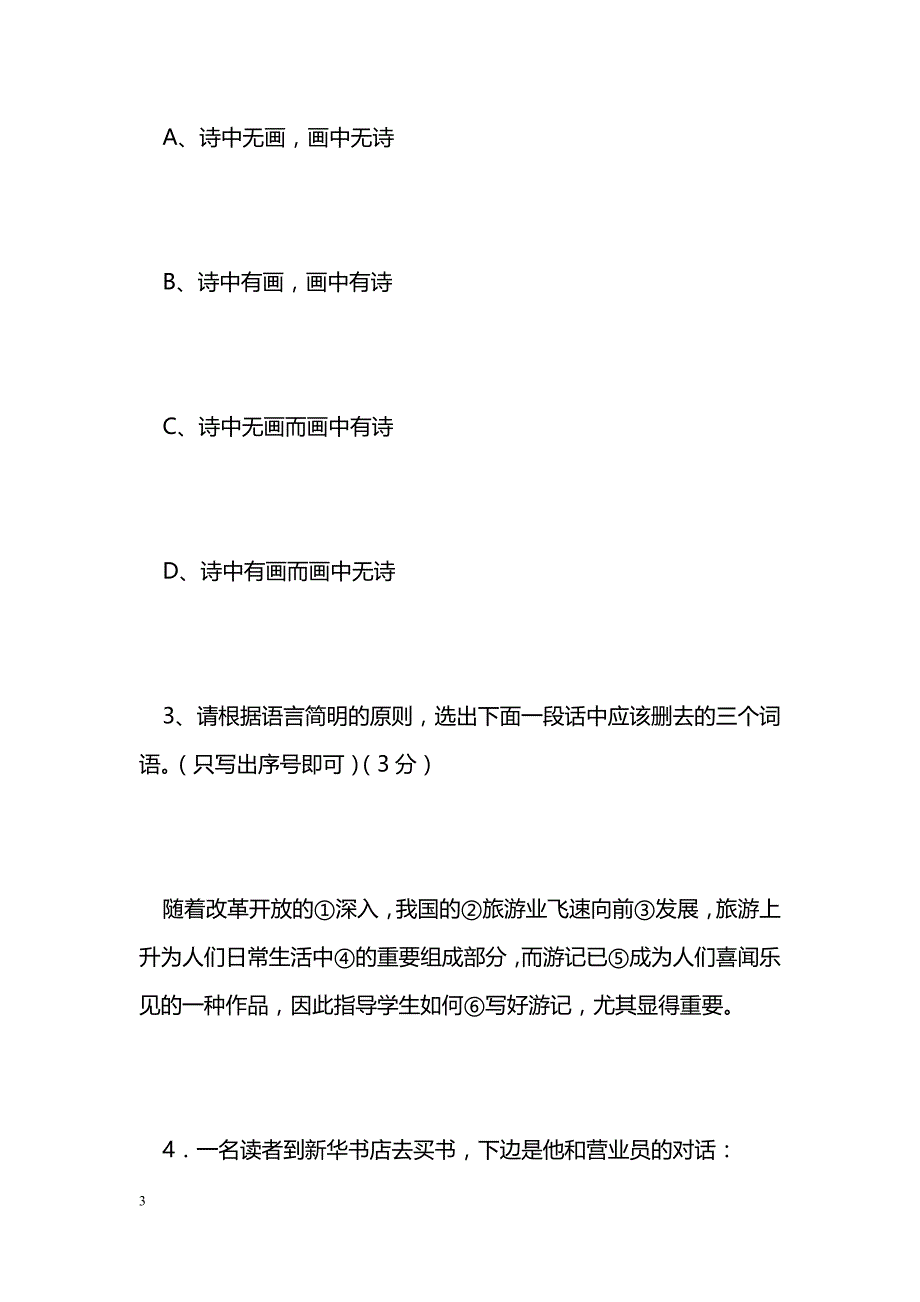 A、诗中无画，画中无诗

B、诗中有画，画中有诗

C、诗中无画而画中有诗

D、诗中有画而画中无诗

3、请根据语言简明的原则，选出下面一段话中应该删去的三个词语。（只写出序号即可）（3分）

随着改革开放的①深入，我国的②旅游业飞速向前③发展，旅游上升为人们日常生活中④的重要组成部分，而游记已⑤成为人们喜闻乐见的一种作品，因此指导学生如何⑥写好游记，尤其显得重要。

4．一名读者到新华书店去买书，下边是他和营业员的对话：

3